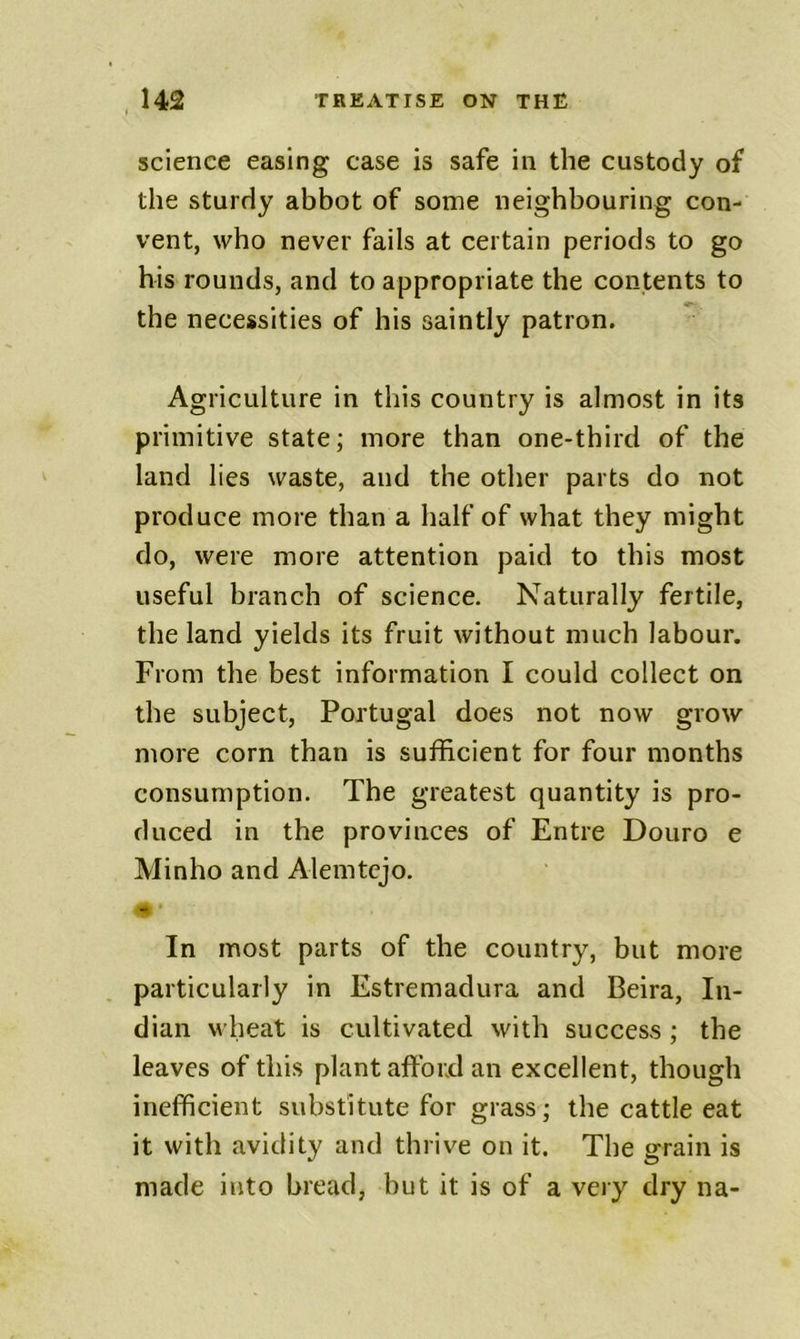 142 TREATISE ON THE

science easing case is safe in the custody of the sturdy abbot of some neighbouring convent, who never fails at certain periods to go his rounds, and to appropriate the contents to the necessities of his saintly patron.

Agriculture in this country is almost in its primitive state; more than one-third of the land lies waste, and the other parts do not produce more than a half of what they might do, were more attention paid to this most useful branch of science. Naturally fertile, the land yields its fruit without much labour. From the best information I could collect on the subject, Portugal does not now grow more corn than is sufficient for four months consumption. The greatest quantity is produced in the provinces of Entre Douro e Minho and Alemtejo.

In most parts of the country, but more particularly in Estremadura and Beira, Indian wheat is cultivated with success; the leaves of this plant afford an excellent, though inefficient substitute for grass; the cattle eat it with avidity and thrive on it. The grain is made into bread, but it is of a very dry na-